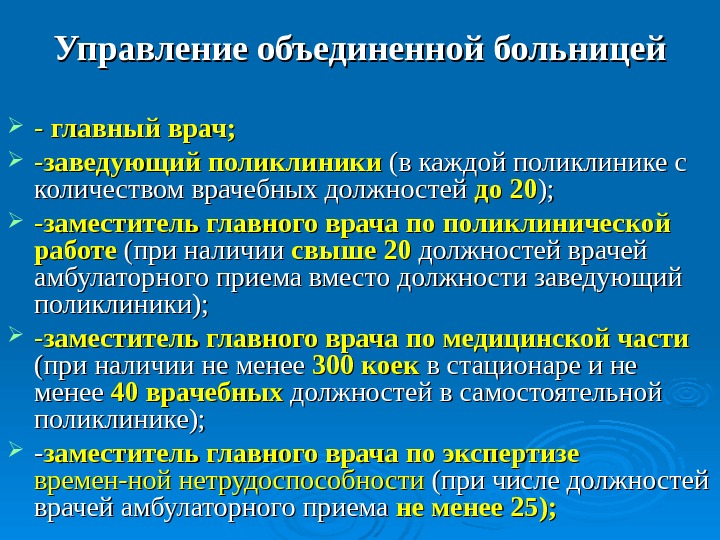 Управление объединенной больницей

- главный врач;
-заведующий поликлиники (в каждой поликлинике с количеством врачебных должностей до 20);
-заместитель главного врача по поликлинической работе (при наличии свыше 20 должностей врачей амбулаторного приема вместо должности заведующий поликлиники);
-заместитель главного врача по медицинской части (при наличии не менее 300 коек в стационаре и не менее 40 врачебных должностей в самостоятельной поликлинике);
-заместитель главного врача по экспертизе времен-ной нетрудоспособности (при числе должностей врачей амбулаторного приема не менее 25);